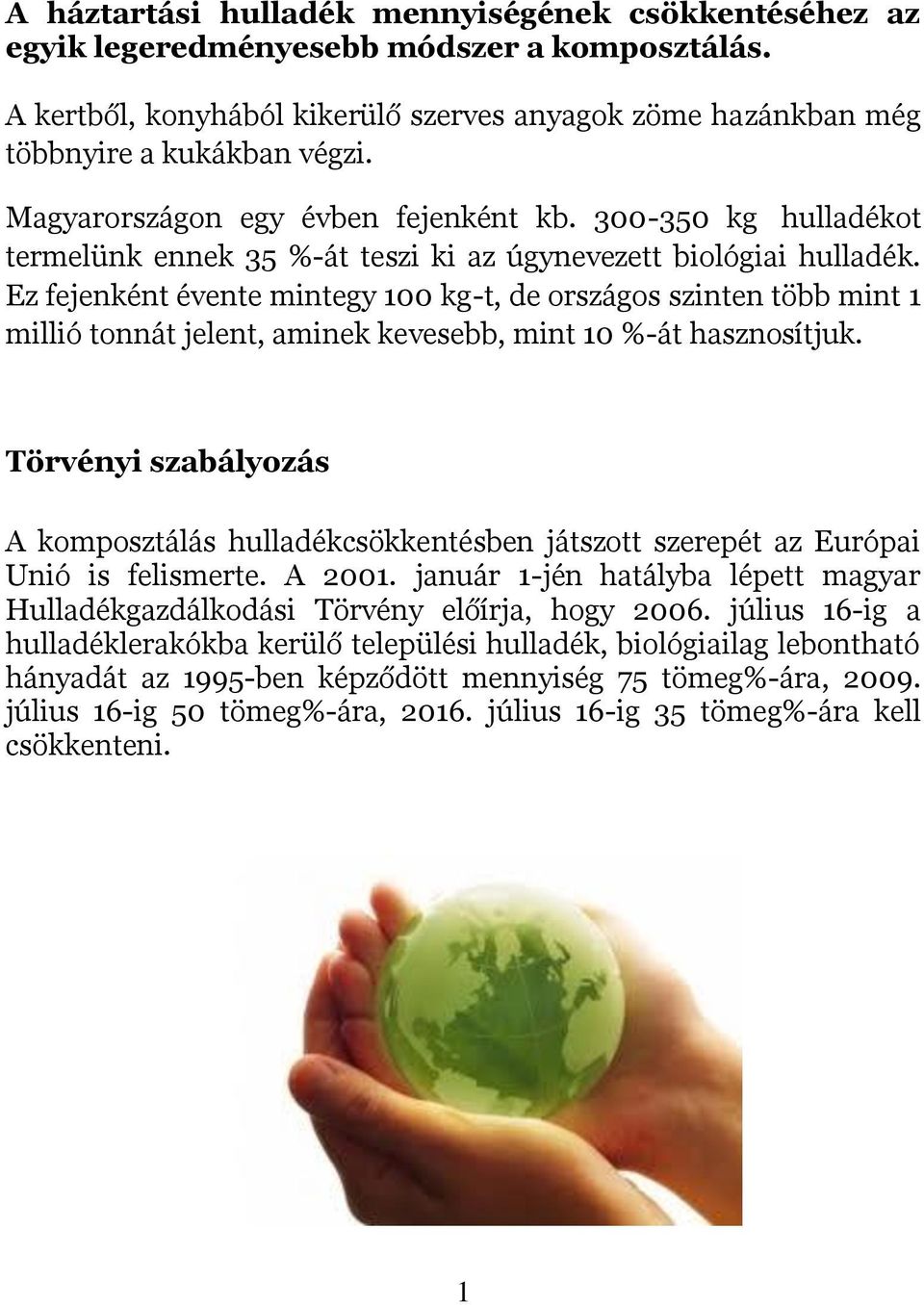 A háztartási hulladék mennyiségének csökkentéséhez az egyik legeredményesebb módszer a komposztálás.

A kertből, konyhából kikerülő szerves anyagok zöme hazánkban még többnyire a kukákban végzi.

Magyarországon egy évben fejenként kb. 300-350 kg hulladékot termelünk ennek 35 %-át teszi ki az úgynevezett biológiai hulladék. Ez fejenként évente mintegy 100 kg-t, de országos szinten több mint 1 millió tonnát jelent, aminek kevesebb, mint 10 %-át hasznosítjuk.

Törvényi szabályozás

A komposztálás hulladékcsökkentésben játszott szerepét az Európai Unió is felismerte. A 2001. január 1-jén hatályba lépett magyar Hulladékgazdálkodási Törvény előírja, hogy 2006. július 16-ig a hulladéklerakókba kerülő települési hulladék, biológiailag lebontható hányadát az 1995-ben képződött mennyiség 75 tömeg%-ára, 2009. július 16-ig 50 tömeg%-ára, 2016. július 16-ig 35 tömeg%-ára kell csökkenteni.

1